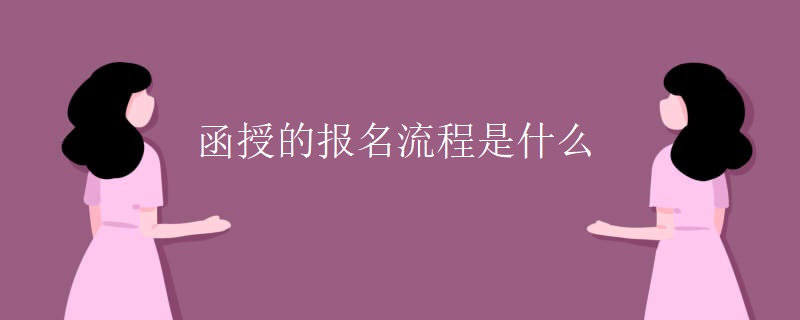 函授的报名流程是什么